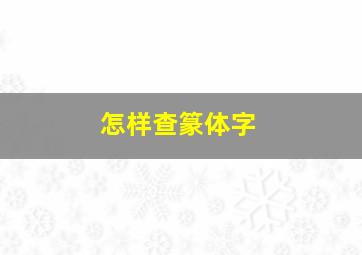 怎样查篆体字